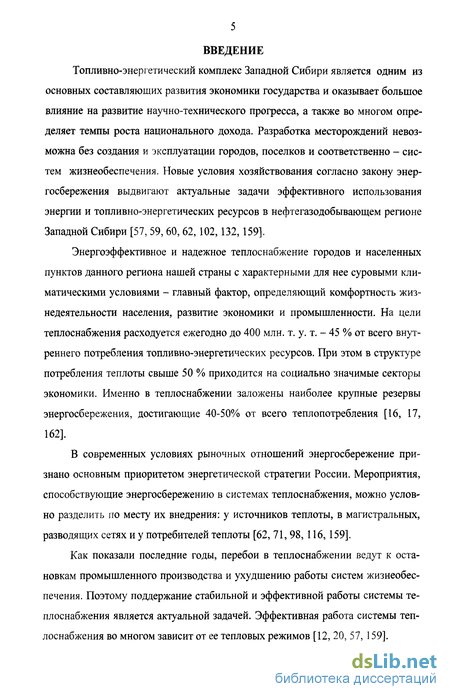 5

ВВЕДЕНИЕ

Топливно-энергетический комплекс Западной Сибири является одним из основных составляющих развития экономики государства и оказывает большое влияние на развитие научно-технического прогресса, а также во многом определяет темпы роста национального дохода. Разработка месторождений невозможна без создания и эксплуатации городов, поселков и соответственно – систем жизнеобеспечения. Новые условия хозяйствования согласно закону энергосбережения выдвигают актуальные задачи эффективного использования энергии и топливно-энергетических ресурсов в нефтегазодобывающем регионе Западной Сибири [57, 59, 60, 62, 102, 132, 159].

Энергоэффективное и надежное теплоснабжение городов и населенных пунктов данного региона нашей страны с характерными для нее суровыми климатическими условиями – главный фактор, определяющий комфортность жизнедеятельности населения, развитие экономики и промышленности. На цели теплоснабжения расходуется ежегодно до 400 млн. т. у. т. – 45 % от всего внутреннего потребления топливно-энергетических ресурсов. При этом в структуре потребления теплоты свыше 50 % приходится на социально значимые секторы экономики. Именно в теплоснабжении заложены наиболее крупные резервы энергосбережения, достигающие 40-50% от всего теплопотребления [16, 17, 162].

В современных условиях рыночных отношений энергосбережение признано основным приоритетом энергетической стратегии России. Мероприятия, способствующие энергосбережению в системах теплоснабжения, можно условно разделить по месту их внедрения: у источников теплоты, в магистральных, разводящих сетях и у потребителей теплоты [62, 71, 98, 116, 159].

Как показали последние годы, перебои в теплоснабжении ведут к остановкам промышленного производства и ухудшению работы систем жизнеобеспечения. Поэтому поддержание стабильной и эффективной работы системы теплоснабжения является актуальной задачей. Эффективная работа системы теплоснабжения во многом зависит от ее тепловых режимов [12, 20, 57, 159].

dsLib.net
библиотека диссертаций